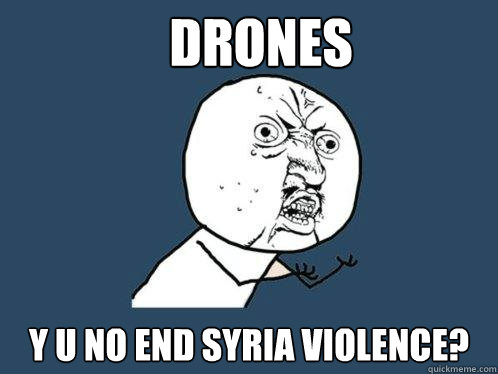 DRONES

Y U NO END SYRIA VIOLENCE?

quickmeme.com